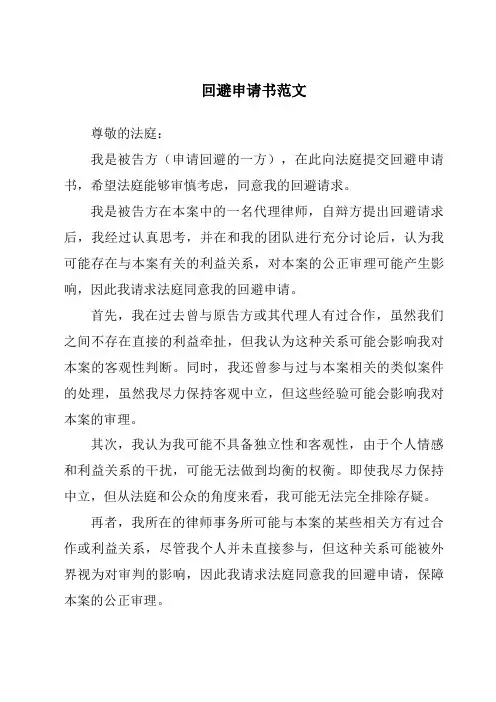 回避申请书范文

尊敬的法庭：

我是被告方（申请回避的一方），在此向法庭提交回避申请书，希望法庭能够审慎考虑，同意我的回避请求。

我是被告方在本案中的一名代理律师，自辩方提出回避请求后，我经过认真思考，并在和我的团队进行充分讨论后，认为我可能存在与本案有关的利益关系，对本案的公正审理可能产生影响，因此我请求法庭同意我的回避申请。

首先，我在过去曾与原告方或其代理人有过合作，虽然我们之间不存在直接的利益牵扯，但我认为这种关系可能会影响我对本案的客观性判断。同时，我还曾参与过与本案相关的类似案件的处理，虽然我尽力保持客观中立，但这些经验可能会影响我对本案的审理。

其次，我认为我可能不具备独立性和客观性，由于个人情感和利益关系的干扰，可能无法做到均衡的权衡。即使我尽力保持中立，但从法庭和公众的角度来看，我可能无法完全排除存疑。

再者，我所在的律师事务所可能与本案的某些相关方有过合作或利益关系，尽管我个人并未直接参与，但这种关系可能被外界视为对审判的影响，因此我请求法庭同意我的回避申请，保障本案的公正审理。